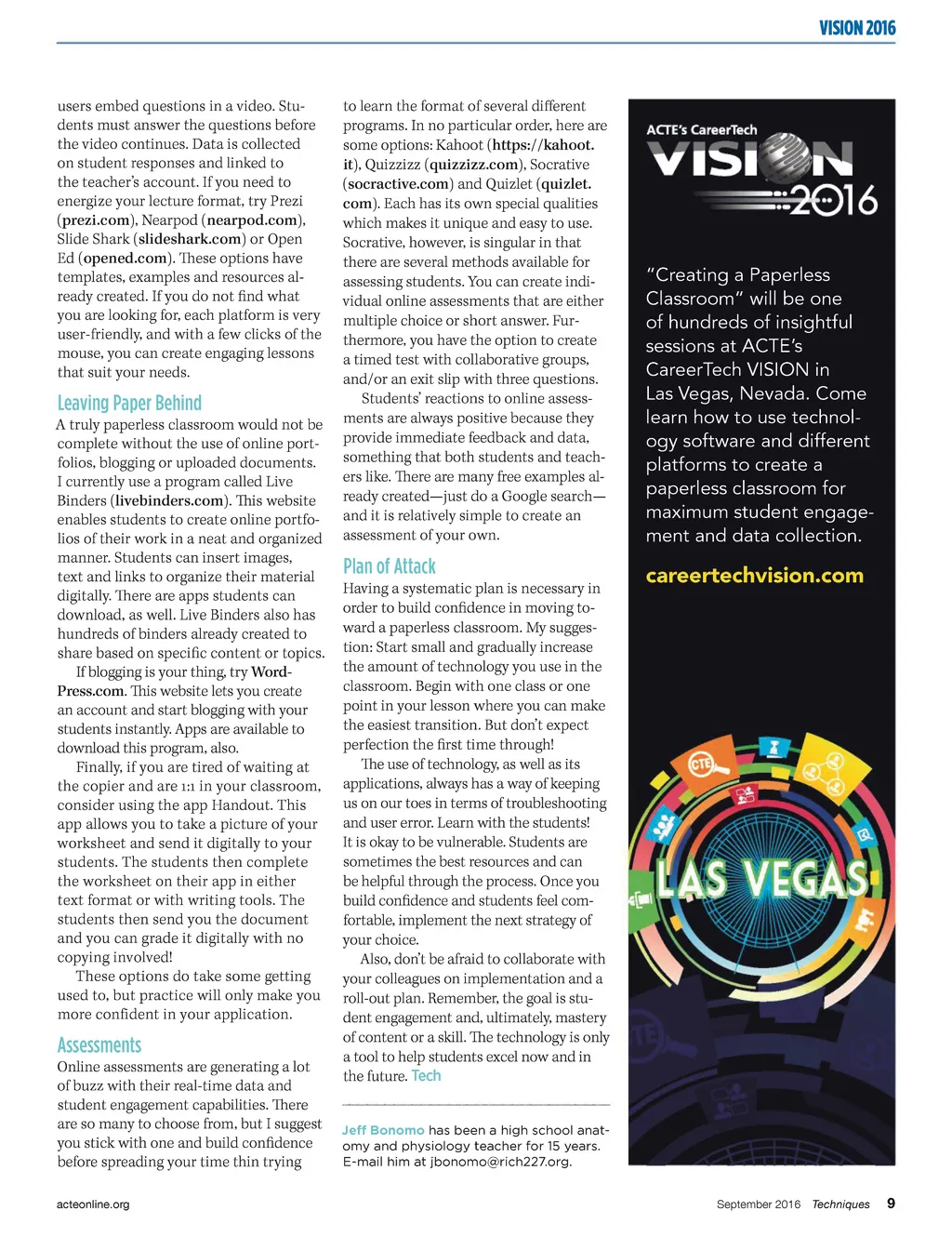 VISION 2016

users embed questions in a video. Students must answer the questions before the video continues. Data is collected on student responses and linked to the teacher's account. If you need to energize your lecture format, try Prezi (prezi.com), Nearpod (nearpod.com), Slide Shark (slideshark.com) or Open Ed (opened.com). These options have templates, examples and resources already created. If you do not find what you are looking for, each platform is very user-friendly, and with a few clicks of the mouse, you can create engaging lessons that suit your needs.

Leaving Paper Behind

A truly paperless classroom would not be complete without the use of online portfolios, blogging or uploaded documents. I currently use a program called Live Binders (livebinders.com). This website enables students to create online portfolios of their work in a neat and organized manner. Students can insert images, text and links to organize their material digitally. There are apps students can download, as well. Live Binders also has hundreds of binders already created to share based on specific content or topics.

If blogging is your thing, try WordPress.com. This website lets you create an account and start blogging with your students instantly. Apps are available to download this program, also.

Finally, if you are tired of waiting at the copier and are 1:1 in your classroom, consider using the app Handout. This app allows you to take a picture of your worksheet and send it digitally to your students. The students then complete the worksheet on their app in either text format or with writing tools. The students then send you the document and you can grade it digitally with no copying involved!

These options do take some getting used to, but practice will only make you more confident in your application.

Assessments

Online assessments are generating a lot of buzz with their real-time data and student engagement capabilities. There are so many to choose from, but I suggest you stick with one and build confidence before spreading your time thin trying to learn the format of several different programs. In no particular order, here are some options: Kahoot (https://kahoot.it), Quizzizz (quizzizz.com), Socrative (socractive.com) and Quizlet (quizlet.com). Each has its own special qualities which makes it unique and easy to use. Socrative, however, is singular in that there are several methods available for assessing students. You can create individual online assessments that are either multiple choice or short answer. Furthermore, you have the option to create a timed test with collaborative groups, and/or an exit slip with three questions.

Students' reactions to online assessments are always positive because they provide immediate feedback and data, something that both students and teachers like. There are many free examples already created—just do a Google search—and it is relatively simple to create an assessment of your own.

Plan of Attack

Having a systematic plan is necessary in order to build confidence in moving toward a paperless classroom. My suggestion: Start small and gradually increase the amount of technology you use in the classroom. Begin with one class or one point in your lesson where you can make the easiest transition. But don't expect perfection the first time through!

The use of technology, as well as its applications, always has a way of keeping us on our toes in terms of troubleshooting and user error. Learn with the students! It is okay to be vulnerable. Students are sometimes the best resources and can be helpful through the process. Once you build confidence and students feel comfortable, implement the next strategy of your choice.

Also, don't be afraid to collaborate with your colleagues on implementation and a roll-out plan. Remember, the goal is student engagement and, ultimately, mastery of content or a skill. The technology is only a tool to help students excel now and in the future. Tech

Jeff Bonomo has been a high school anatomy and physiology teacher for 15 years. E-mail him at jbonomo@rich227.org.

ACTE's CareerTech VISION 2016

"Creating a Paperless Classroom" will be one of hundreds of insightful sessions at ACTE's CareerTech VISION in Las Vegas, Nevada. Come learn how to use technology software and different platforms to create a paperless classroom for maximum student engagement and data collection.

careertechvision.com

CTE

LAS VEGAS

acteonline.org

September 2016 Techniques 9